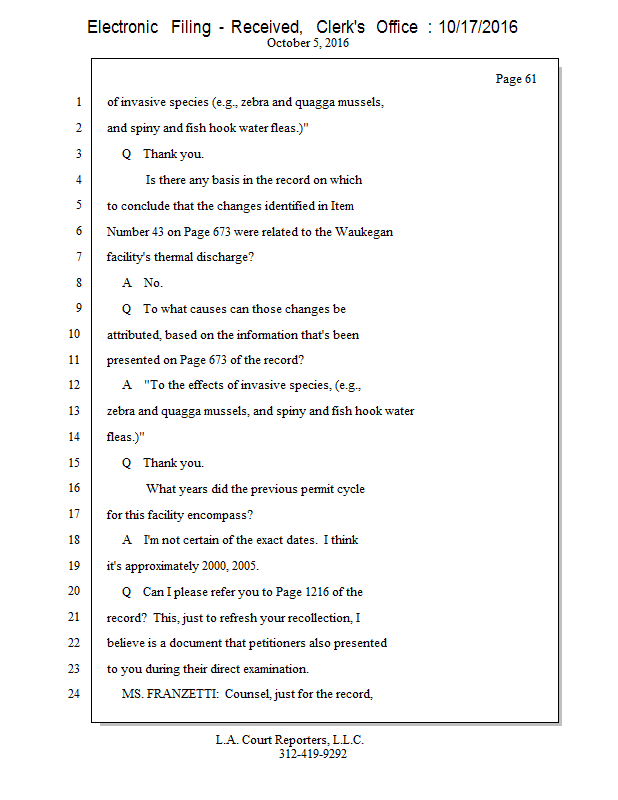 Electronic Filing - Received, Clerk's Office : 10/17/2016
October 5, 2016

Page 61

1 of invasive species (e.g., zebra and quagga mussels,
2 and spiny and fish hook water fleas.)"
3 Q Thank you.
4 Is there any basis in the record on which
5 to conclude that the changes identified in Item
6 Number 43 on Page 673 were related to the Waukegan
7 facility's thermal discharge?
8 A No.
9 Q To what causes can those changes be
10 attributed, based on the information that's been
11 presented on Page 673 of the record?
12 A "To the effects of invasive species, (e.g.,
13 zebra and quagga mussels, and spiny and fish hook water
14 fleas.)"
15 Q Thank you.
16 What years did the previous permit cycle
17 for this facility encompass?
18 A I'm not certain of the exact dates. I think
19 it's approximately 2000, 2005.
20 Q Can I please refer you to Page 1216 of the
21 record? This, just to refresh your recollection, I
22 believe is a document that petitioners also presented
23 to you during their direct examination.
24 MS. FRANZETTI: Counsel, just for the record,

L.A. Court Reporters, L.L.C.
312-419-9292